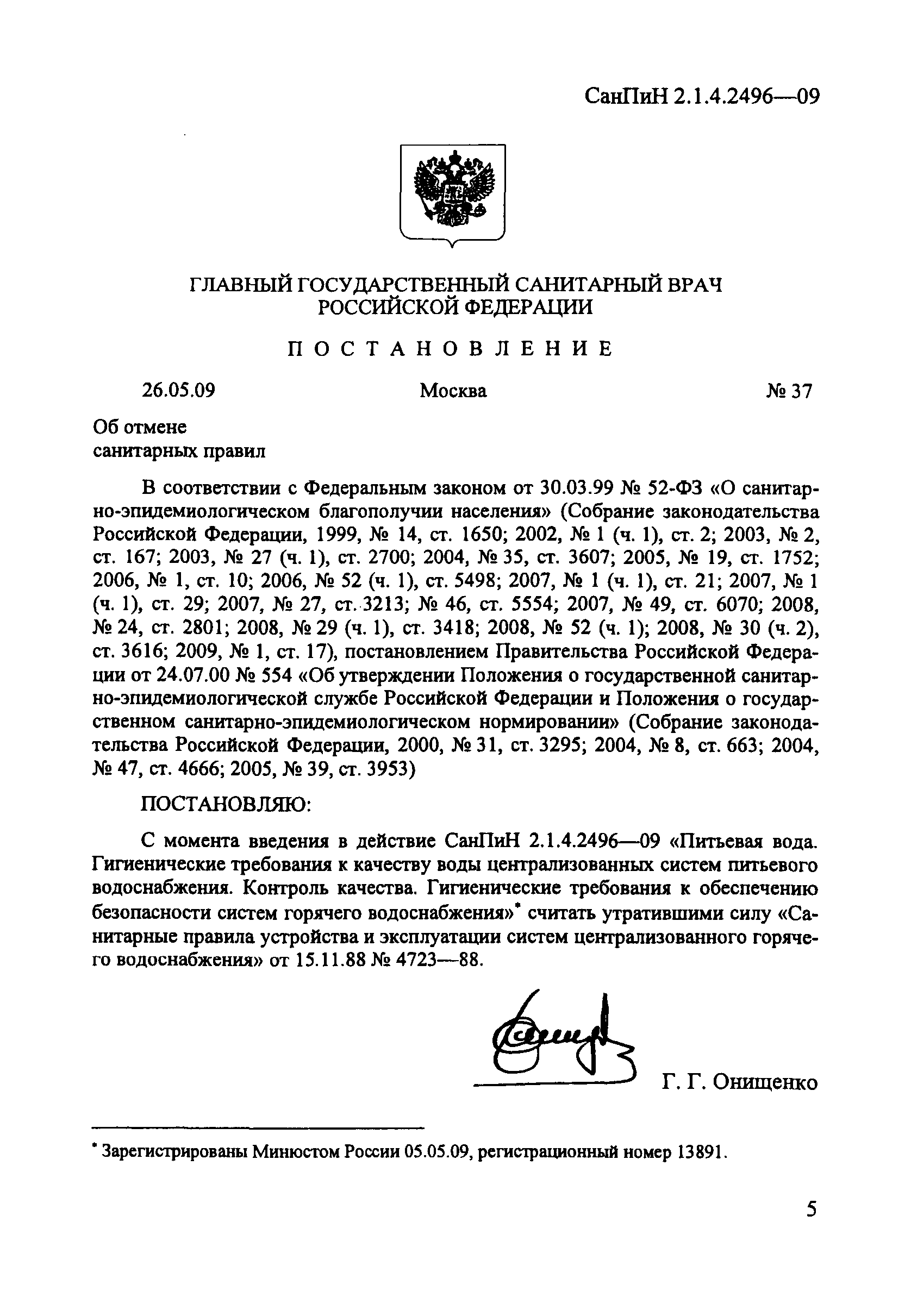 СанПиН 2.1.4.2496—09

ГЛАВНЫЙ ГОСУДАРСТВЕННЫЙ САНИТАРНЫЙ ВРАЧ РОССИЙСКОЙ ФЕДЕРАЦИИ

ПОСТАНОВЛЕНИЕ

26.05.09 Москва № 37

Об отмене санитарных правил

В соответствии с Федеральным законом от 30.03.99 № 52-ФЗ «О санитарно-эпидемиологическом благополучии населения» (Собрание законодательства Российской Федерации, 1999, № 14, ст. 1650; 2002, № 1 (ч. 1), ст. 2; 2003, № 2, ст. 167; 2003, № 27 (ч. 1), ст. 2700; 2004, № 35, ст. 3607; 2005, № 19, ст. 1752; 2006, № 1, ст. 10; 2006, № 52 (ч. 1), ст. 5498; 2007, № 1 (ч. 1), ст. 21; 2007, № 1 (ч. 1), ст. 29; 2007, № 27, ст. 3213; № 46, ст. 5554; 2007, № 49, ст. 6070; 2008, № 24, ст. 2801; 2008, № 29 (ч. 1), ст. 3418; 2008, № 52 (ч. 1); 2008, № 30 (ч. 2), ст. 3616; 2009, № 1, ст. 17), постановлением Правительства Российской Федерации от 24.07.00 № 554 «Об утверждении Положения о государственной санитарно-эпидемиологической службе Российской Федерации и Положения о государственном санитарно-эпидемиологическом нормировании» (Собрание законодательства Российской Федерации, 2000, № 31, ст. 3295; 2004, № 8, ст. 663; 2004, № 47, ст. 4666; 2005, № 39, ст. 3953)

ПОСТАНОВЛЯЮ:

С момента введения в действие СанПиН 2.1.4.2496—09 «Питьевая вода. Гигиенические требования к качеству воды централизованных систем питьевого водоснабжения. Контроль качества. Гигиенические требования к обеспечению безопасности систем горячего водоснабжения»* считать утратившими силу «Санитарные правила устройства и эксплуатации систем централизованного горячего водоснабжения» от 15.11.88 № 4723—88.

Г. Г. Онищенко

* Зарегистрированы Минюстом России 05.05.09, регистрационный номер 13891.

5